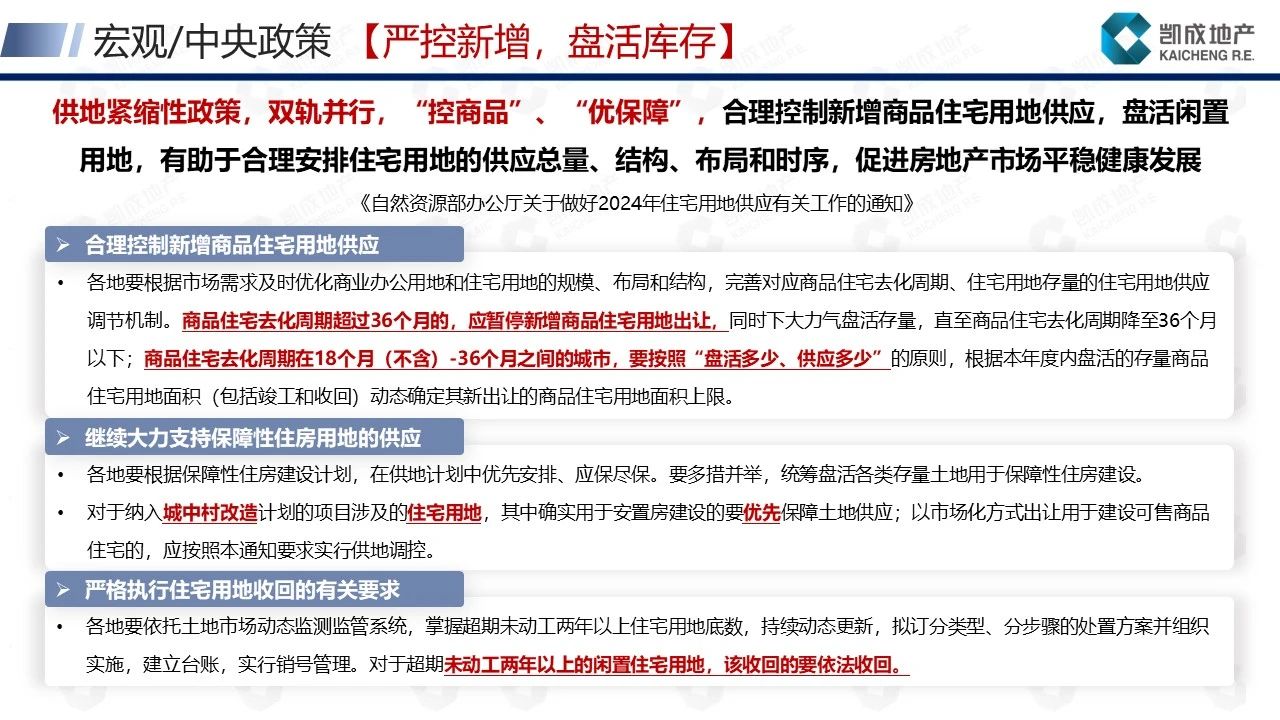 宏观/中央政策 【严控新增，盘活库存】

凯成地产
KAICHENG R.E.

供地紧缩性政策，双轨并行，“控商品”、“优保障”，合理控制新增商品住宅用地供应，盘活闲置用地，有助于合理安排住宅用地的供应总量、结构、布局和时序，促进房地产市场平稳健康发展

《自然资源部办公厅关于做好2024年住宅用地供应有关工作的通知》

➢ 合理控制新增商品住宅用地供应

• 各地要根据市场需求及时优化商业办公用地和住宅用地的规模、布局和结构，完善对应商品住宅去化周期、住宅用地存量的住宅用地供应调节机制。商品住宅去化周期超过36个月的，应暂停新增商品住宅用地出让，同时下大力气盘活存量，直至商品住宅去化周期降至36个月以下；商品住宅去化周期在18个月（不含）-36个月之间的城市，要按照“盘活多少、供应多少”的原则，根据本年度内盘活的存量商品住宅用地面积（包括竣工和收回）动态确定其新出让的商品住宅用地面积上限。

➢ 继续大力支持保障性住房用地的供应

• 各地要根据保障性住房建设计划，在供地计划中优先安排、应保尽保。要多措并举，统筹盘活各类存量土地用于保障性住房建设。

• 对于纳入城中村改造计划的项目涉及的住宅用地，其中确实用于安置房建设的要优先保障土地供应；以市场化方式出让用于建设可售商品住宅的，应按照本通知要求实行供地调控。

➢ 严格执行住宅用地收回的有关要求

• 各地要依托土地市场动态监测监管系统，掌握超期未动工两年以上住宅用地底数，持续动态更新，拟订分类型、分步骤的处置方案并组织实施，建立台账，实行销号管理。对于超期未动工两年以上的闲置住宅用地，该收回的要依法收回。